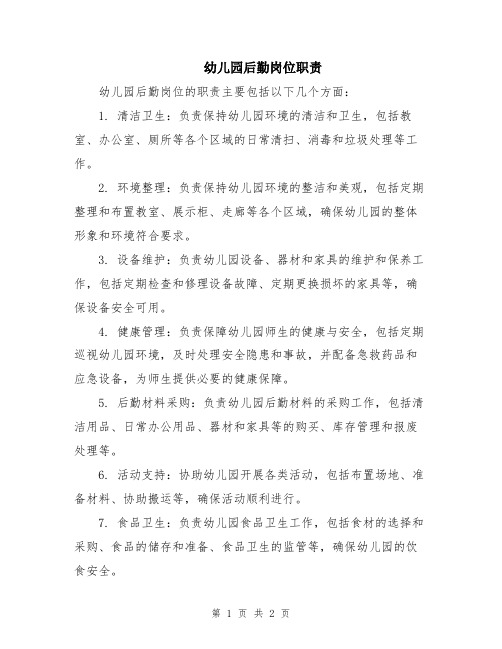 幼儿园后勤岗位职责

幼儿园后勤岗位的职责主要包括以下几个方面：

1. 清洁卫生：负责保持幼儿园环境的清洁和卫生，包括教室、办公室、厕所等各个区域的日常清扫、消毒和垃圾处理等工作。

2. 环境整理：负责保持幼儿园环境的整洁和美观，包括定期整理和布置教室、展示柜、走廊等各个区域，确保幼儿园的整体形象和环境符合要求。

3. 设备维护：负责幼儿园设备、器材和家具的维护和保养工作，包括定期检查和修理设备故障、定期更换损坏的家具等，确保设备安全可用。

4. 健康管理：负责保障幼儿园师生的健康与安全，包括定期巡视幼儿园环境，及时处理安全隐患和事故，并配备急救药品和应急设备，为师生提供必要的健康保障。

5. 后勤材料采购：负责幼儿园后勤材料的采购工作，包括清洁用品、日常办公用品、器材和家具等的购买、库存管理和报废处理等。

6. 活动支持：协助幼儿园开展各类活动，包括布置场地、准备材料、协助搬运等，确保活动顺利进行。

7. 食品卫生：负责幼儿园食品卫生工作，包括食材的选择和采购、食品的储存和准备、食品卫生的监管等，确保幼儿园的饮食安全。

第 1 页 共 2 页